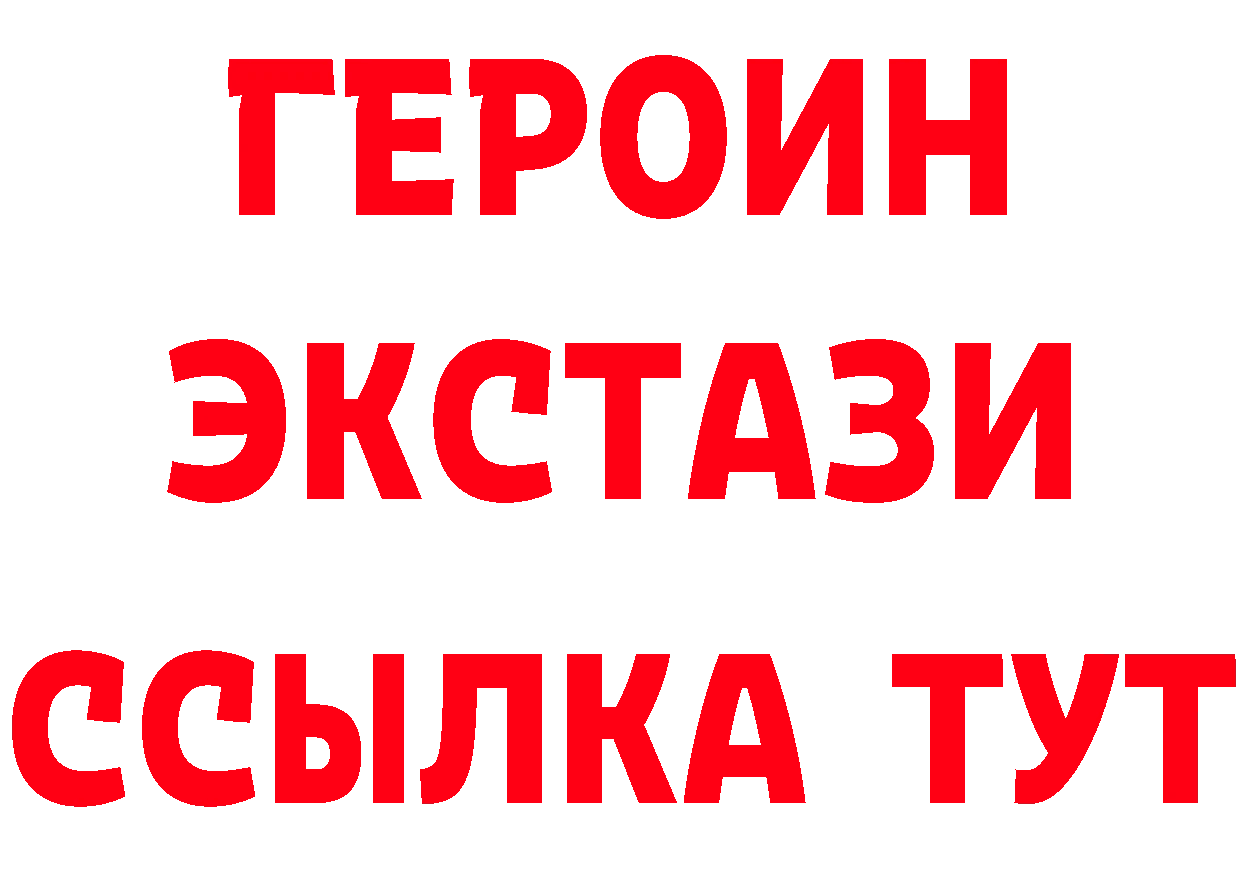 ГЕРОИН
ЭКСТАЗИ
ССЫЛКА ТУТ